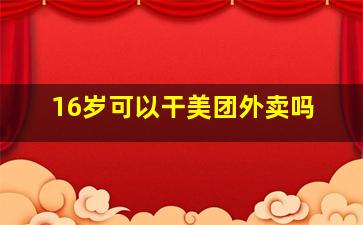 16岁可以干美团外卖吗